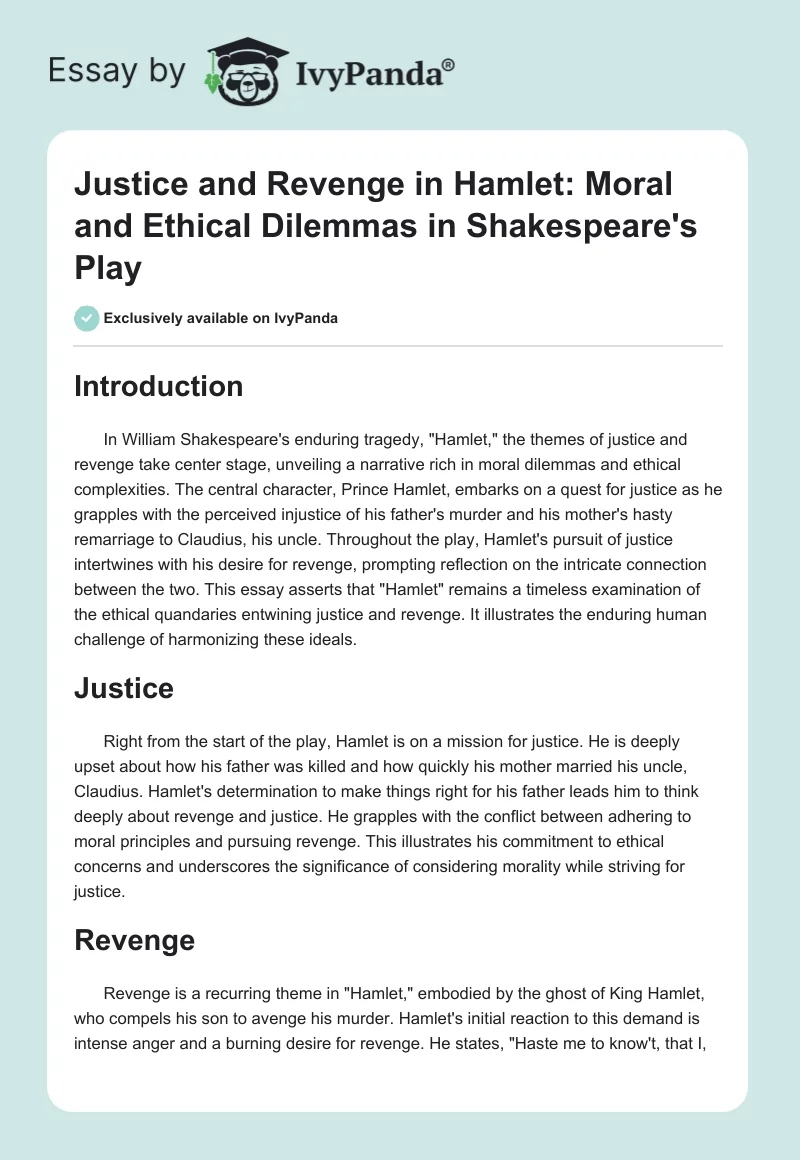 Essay by IvyPanda®

Justice and Revenge in Hamlet: Moral and Ethical Dilemmas in Shakespeare's Play

Exclusively available on IvyPanda

Introduction

In William Shakespeare's enduring tragedy, "Hamlet," the themes of justice and revenge take center stage, unveiling a narrative rich in moral dilemmas and ethical complexities. The central character, Prince Hamlet, embarks on a quest for justice as he grapples with the perceived injustice of his father's murder and his mother's hasty remarriage to Claudius, his uncle. Throughout the play, Hamlet's pursuit of justice intertwines with his desire for revenge, prompting reflection on the intricate connection between the two. This essay asserts that "Hamlet" remains a timeless examination of the ethical quandaries entwining justice and revenge. It illustrates the enduring human challenge of harmonizing these ideals.

Justice

Right from the start of the play, Hamlet is on a mission for justice. He is deeply upset about how his father was killed and how quickly his mother married his uncle, Claudius. Hamlet's determination to make things right for his father leads him to think deeply about revenge and justice. He grapples with the conflict between adhering to moral principles and pursuing revenge. This illustrates his commitment to ethical concerns and underscores the significance of considering morality while striving for justice.

Revenge

Revenge is a recurring theme in "Hamlet," embodied by the ghost of King Hamlet, who compels his son to avenge his murder. Hamlet's initial reaction to this demand is intense anger and a burning desire for revenge. He states, "Haste me to know't, that I,